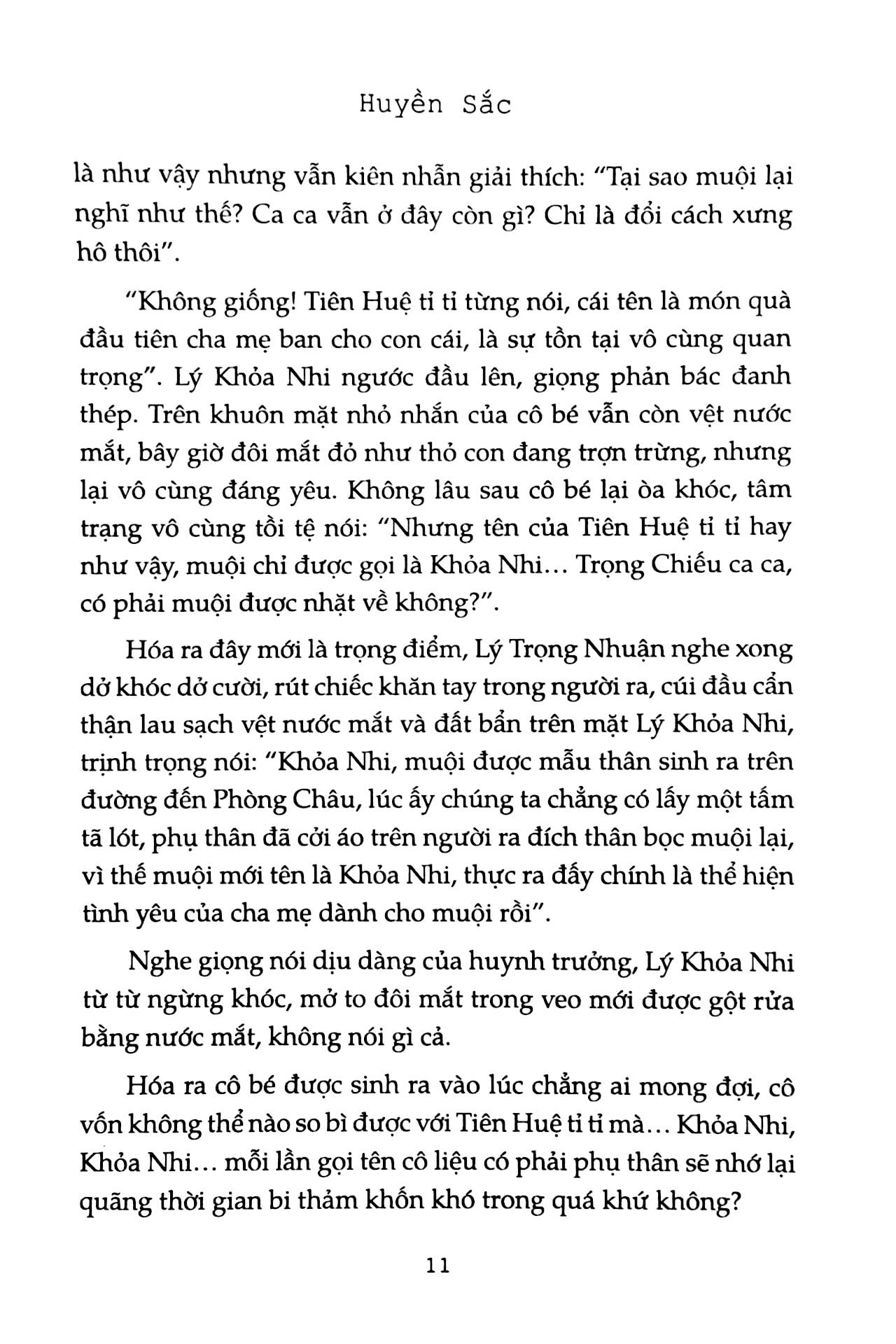 Huyền Sắc

là như vậy nhưng vẫn kiên nhẫn giải thích: "Tại sao muội lại nghĩ như thế? Ca ca vẫn ở đây còn gì? Chỉ là đổi cách xưng hô thôi".

"Không giống! Tiên Huệ tỉ tỉ từng nói, cái tên là món quà đầu tiên cha mẹ ban cho con cái, là sự tồn tại vô cùng quan trọng". Lý Khỏa Nhi ngước đầu lên, giọng phản bác đanh thép. Trên khuôn mặt nhỏ nhắn của cô bé vẫn còn vệt nước mắt, bây giờ đôi mắt đỏ như thỏ con đang trợn trừng, nhưng lại vô cùng đáng yêu. Không lâu sau cô bé lại òa khóc, tâm trạng vô cùng tồi tệ nói: "Nhưng tên của Tiên Huệ tỉ tỉ hay như vậy, muội chỉ được gọi là Khỏa Nhi... Trọng Chiếu ca ca, có phải muội được nhặt về không?".

Hóa ra đây mới là trọng điểm, Lý Trọng Nhuận nghe xong dở khóc dở cười, rút chiếc khăn tay trong người ra, cúi đầu cẩn thận lau sạch vệt nước mắt và đất bẩn trên mặt Lý Khỏa Nhi, trịnh trọng nói: "Khỏa Nhi, muội được mẫu thân sinh ra trên đường đến Phòng Châu, lúc ấy chúng ta chẳng có lấy một tấm tã lót, phụ thân đã cởi áo trên người ra đích thân bọc muội lại, vì thế muội mới tên là Khỏa Nhi, thực ra đấy chính là thể hiện tình yêu của cha mẹ dành cho muội rồi".

Nghe giọng nói dịu dàng của huynh trưởng, Lý Khỏa Nhi từ từ ngừng khóc, mở to đôi mắt trong veo mới được gột rửa bằng nước mắt, không nói gì cả.

Hóa ra cô bé được sinh ra vào lúc chẳng ai mong đợi, cô vốn không thể nào so bì được với Tiên Huệ tỉ tỉ mà... Khỏa Nhi, Khỏa Nhi... mỗi lần gọi tên cô liệu có phải phụ thân sẽ nhớ lại quãng thời gian bi thảm khốn khó trong quá khứ không?

11